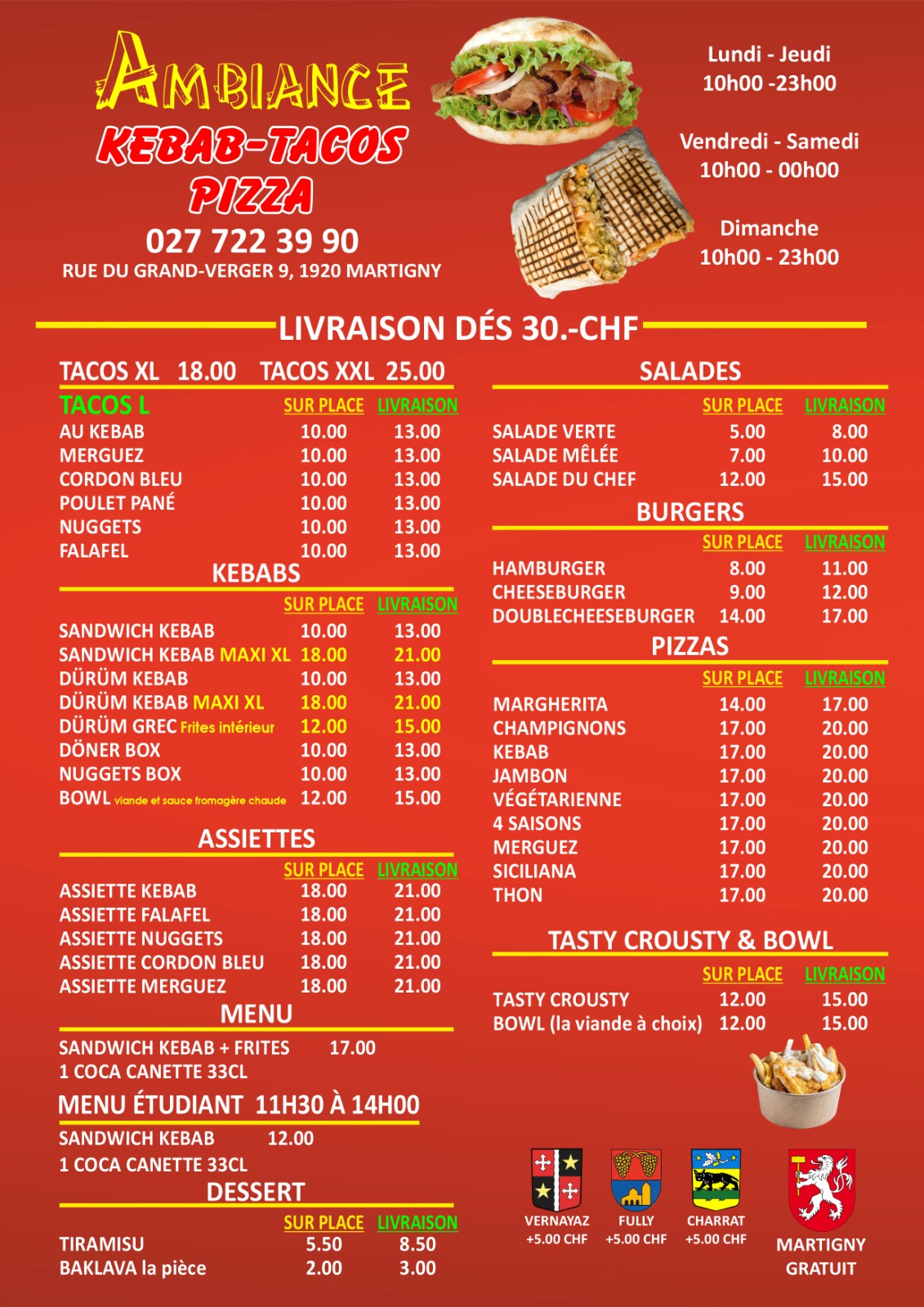 AMBIANCE
KEBAB-TACOS
PIZZA
027 722 39 90
RUE DU GRAND-VERGER 9, 1920 MARTIGNY

Lundi - Jeudi
10h00 -23h00

Vendredi - Samedi
10h00 - 00h00

Dimanche
10h00 - 23h00

LIVRAISON DÉS 30.-CHF

TACOS XL 18.00 TACOS XXL 25.00

| TACOS L | SUR PLACE | LIVRAISON |
|---|---|---|
| AU KEBAB | 10.00 | 13.00 |
| MERGUEZ | 10.00 | 13.00 |
| CORDON BLEU | 10.00 | 13.00 |
| POULET PANÉ | 10.00 | 13.00 |
| NUGGETS | 10.00 | 13.00 |
| FALAFEL | 10.00 | 13.00 |

KEBABS

| | SUR PLACE | LIVRAISON |
|---|---|---|
| SANDWICH KEBAB | 10.00 | 13.00 |
| SANDWICH KEBAB MAXI XL | 18.00 | 21.00 |
| DÜRÜM KEBAB | 10.00 | 13.00 |
| DÜRÜM KEBAB MAXI XL | 18.00 | 21.00 |
| DÜRÜM GREC Frites intérieur | 12.00 | 15.00 |
| DÖNER BOX | 10.00 | 13.00 |
| NUGGETS BOX | 10.00 | 13.00 |
| BOWL viande et sauce fromagère chaude | 12.00 | 15.00 |

ASSIETTES

| | SUR PLACE | LIVRAISON |
|---|---|---|
| ASSIETTE KEBAB | 18.00 | 21.00 |
| ASSIETTE FALAFEL | 18.00 | 21.00 |
| ASSIETTE NUGGETS | 18.00 | 21.00 |
| ASSIETTE CORDON BLEU | 18.00 | 21.00 |
| ASSIETTE MERGUEZ | 18.00 | 21.00 |

MENU
SANDWICH KEBAB + FRITES 17.00
1 COCA CANETTE 33CL

MENU ÉTUDIANT 11H30 À 14H00
SANDWICH KEBAB 12.00
1 COCA CANETTE 33CL

DESSERT

| | SUR PLACE | LIVRAISON |
|---|---|---|
| TIRAMISU | 5.50 | 8.50 |
| BAKLAVA la pièce | 2.00 | 3.00 |

SALADES

| | SUR PLACE | LIVRAISON |
|---|---|---|
| SALADE VERTE | 5.00 | 8.00 |
| SALADE MÊLÉE | 7.00 | 10.00 |
| SALADE DU CHEF | 12.00 | 15.00 |

BURGERS

| | SUR PLACE | LIVRAISON |
|---|---|---|
| HAMBURGER | 8.00 | 11.00 |
| CHEESEBURGER | 9.00 | 12.00 |
| DOUBLECHEESEBURGER | 14.00 | 17.00 |

PIZZAS

| | SUR PLACE | LIVRAISON |
|---|---|---|
| MARGHERITA | 14.00 | 17.00 |
| CHAMPIGNONS | 17.00 | 20.00 |
| KEBAB | 17.00 | 20.00 |
| JAMBON | 17.00 | 20.00 |
| VÉGÉTARIENNE | 17.00 | 20.00 |
| 4 SAISONS | 17.00 | 20.00 |
| MERGUEZ | 17.00 | 20.00 |
| SICILIANA | 17.00 | 20.00 |
| THON | 17.00 | 20.00 |

TASTY CROUSTY & BOWL

| | SUR PLACE | LIVRAISON |
|---|---|---|
| TASTY CROUSTY | 12.00 | 15.00 |
| BOWL (la viande à choix) | 12.00 | 15.00 |

VERNAYAZ +5.00 CHF
FULLY +5.00 CHF
CHARRAT +5.00 CHF
MARTIGNY GRATUIT